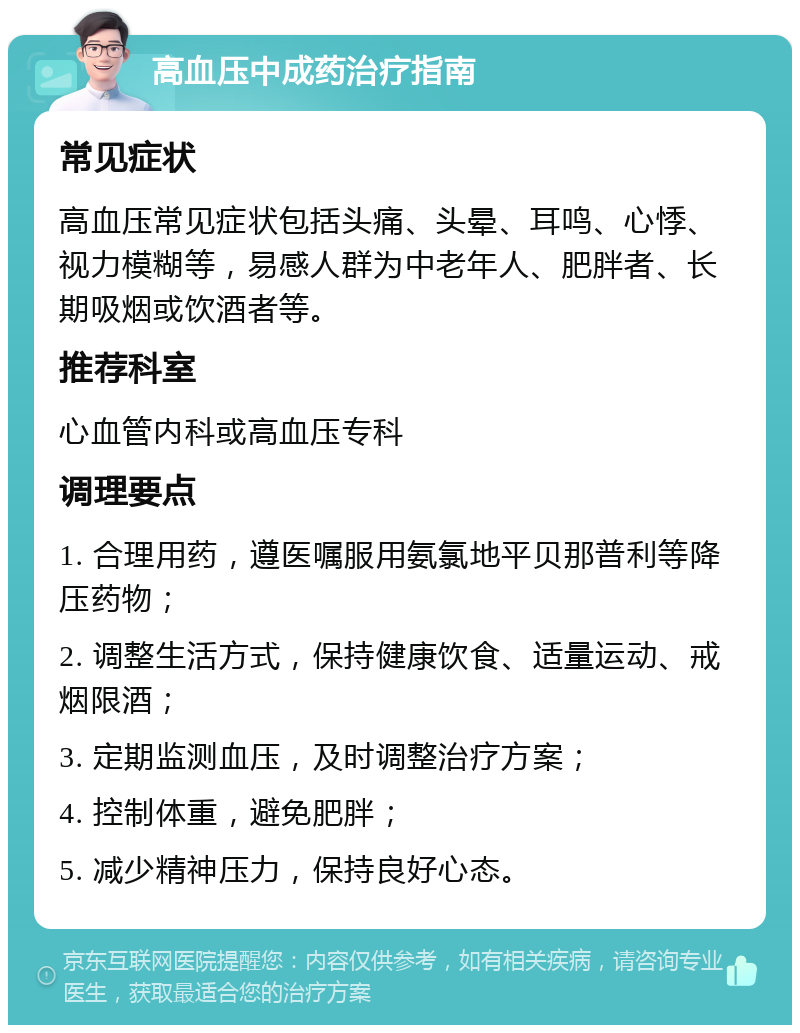 高血压中成药治疗指南

常见症状

高血压常见症状包括头痛、头晕、耳鸣、心悸、视力模糊等，易感人群为中老年人、肥胖者、长期吸烟或饮酒者等。

推荐科室

心血管内科或高血压专科

调理要点

1. 合理用药，遵医嘱服用氨氯地平贝那普利等降压药物；

2. 调整生活方式，保持健康饮食、适量运动、戒烟限酒；

3. 定期监测血压，及时调整治疗方案；

4. 控制体重，避免肥胖；

5. 减少精神压力，保持良好心态。

京东互联网医院提醒您：内容仅供参考，如有相关疾病，请咨询专业医生，获取最适合您的治疗方案